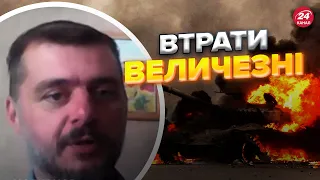 24 КАНАЛ

ВТРАТИ
ВЕЛИЧЕЗНІ